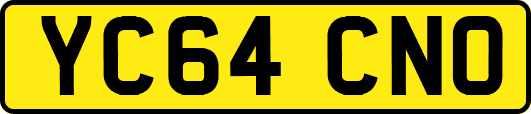 YC64 CNO